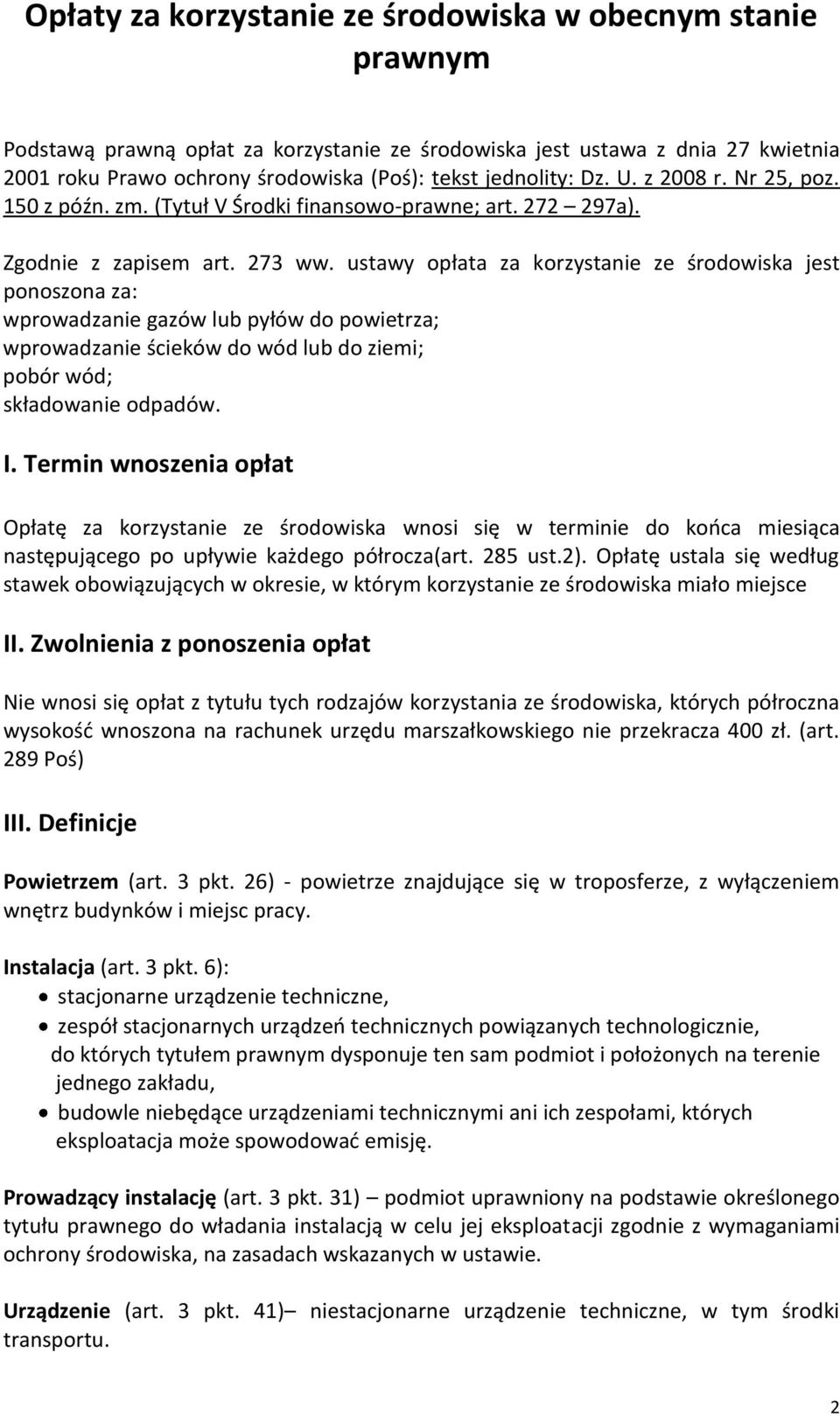 Opłaty za korzystanie ze środowiska w obecnym stanie prawnym

Podstawą prawną opłat za korzystanie ze środowiska jest ustawa z dnia 27 kwietnia 2001 roku Prawo ochrony środowiska (Poś): tekst jednolity: Dz. U. z 2008 r. Nr 25, poz. 150 z późn. zm. (Tytuł V Środki finansowo-prawne; art. 272 – 297a).

Zgodnie z zapisem art. 273 ww. ustawy opłata za korzystanie ze środowiska jest ponoszona za:
wprowadzanie gazów lub pyłów do powietrza;
wprowadzanie ścieków do wód lub do ziemi;
pobór wód;
składowanie odpadów.

I. Termin wnoszenia opłat

Opłatę za korzystanie ze środowiska wnosi się w terminie do końca miesiąca następującego po upływie każdego półrocza(art. 285 ust.2). Opłatę ustala się według stawek obowiązujących w okresie, w którym korzystanie ze środowiska miało miejsce

II. Zwolnienia z ponoszenia opłat

Nie wnosi się opłat z tytułu tych rodzajów korzystania ze środowiska, których półroczna wysokość wnoszona na rachunek urzędu marszałkowskiego nie przekracza 400 zł. (art. 289 Poś)

III. Definicje

Powietrzem (art. 3 pkt. 26) - powietrze znajdujące się w troposferze, z wyłączeniem wnętrz budynków i miejsc pracy.

Instalacja (art. 3 pkt. 6):
• stacjonarne urządzenie techniczne,
• zespół stacjonarnych urządzeń technicznych powiązanych technologicznie, do których tytułem prawnym dysponuje ten sam podmiot i położonych na terenie jednego zakładu,
• budowle niebędące urządzeniami technicznymi ani ich zespołami, których eksploatacja może spowodować emisję.

Prowadzący instalację (art. 3 pkt. 31) – podmiot uprawniony na podstawie określonego tytułu prawnego do władania instalacją w celu jej eksploatacji zgodnie z wymaganiami ochrony środowiska, na zasadach wskazanych w ustawie.

Urządzenie (art. 3 pkt. 41)– niestacjonarne urządzenie techniczne, w tym środki transportu.

2